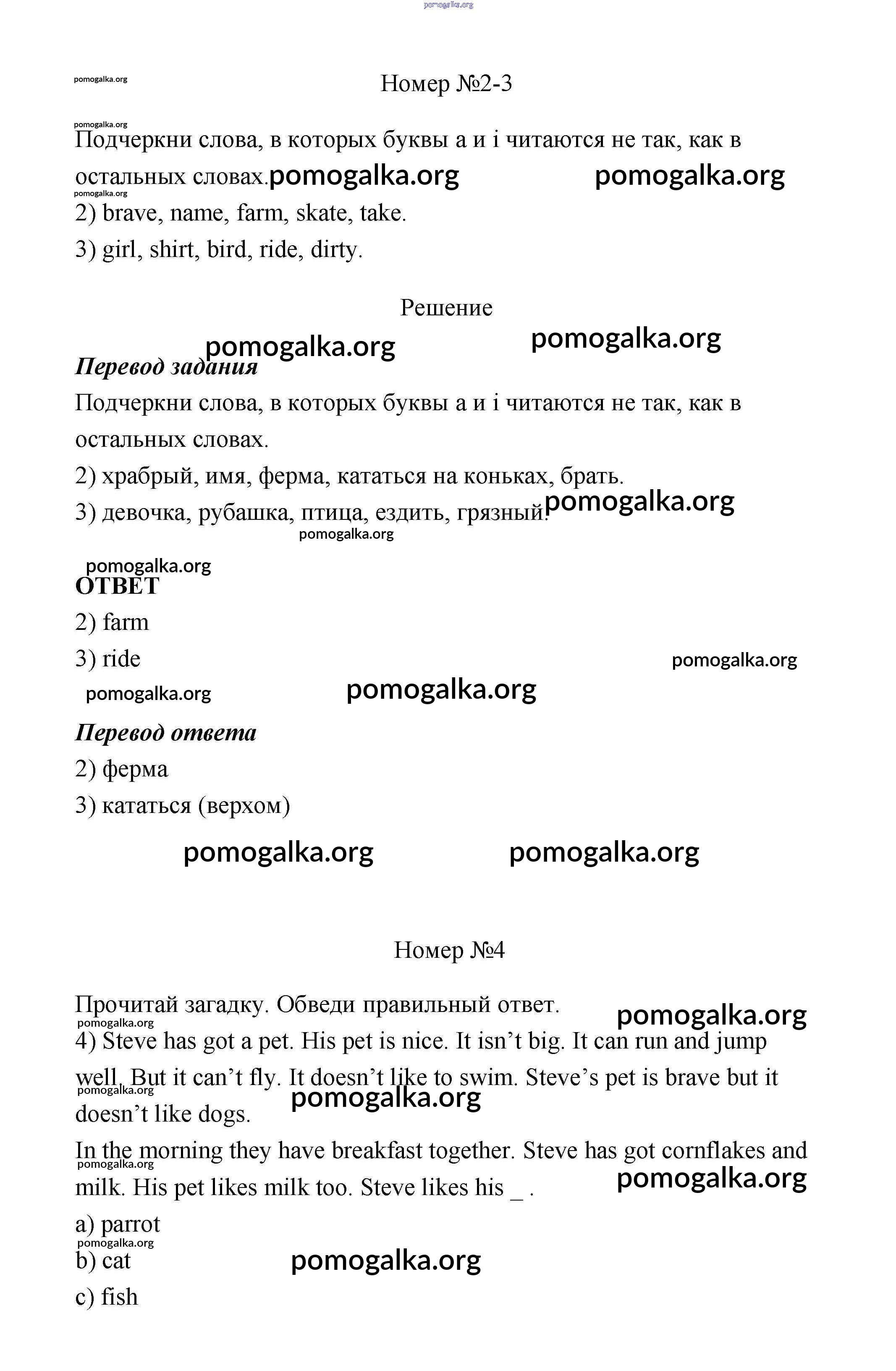 pomogalka.org

pomogalka.org

Номер №2-3

pomogalka.org

Подчеркни слова, в которых буквы a и i читаются не так, как в остальных словах. pomogalka.org pomogalka.org

pomogalka.org

2) brave, name, farm, skate, take.

3) girl, shirt, bird, ride, dirty.

Решение

pomogalka.org pomogalka.org

Перевод задания

Подчеркни слова, в которых буквы a и i читаются не так, как в остальных словах.

2) храбрый, имя, ферма, кататься на коньках, брать.

3) девочка, рубашка, птица, ездить, грязный. pomogalka.org

pomogalka.org

pomogalka.org

ОТВЕТ

2) farm

3) ride

pomogalka.org

pomogalka.org pomogalka.org

Перевод ответа

2) ферма

3) кататься (верхом)

pomogalka.org pomogalka.org

Номер №4

Прочитай загадку. Обведи правильный ответ. pomogalka.org

pomogalka.org

4) Steve has got a pet. His pet is nice. It isn’t big. It can run and jump well. But it can’t fly. It doesn’t like to swim. Steve’s pet is brave but it doesn’t like dogs.

pomogalka.org pomogalka.org

In the morning they have breakfast together. Steve has got cornflakes and milk. His pet likes milk too. Steve likes his _ .

pomogalka.org pomogalka.org

a) parrot

pomogalka.org

b) cat

pomogalka.org

c) fish